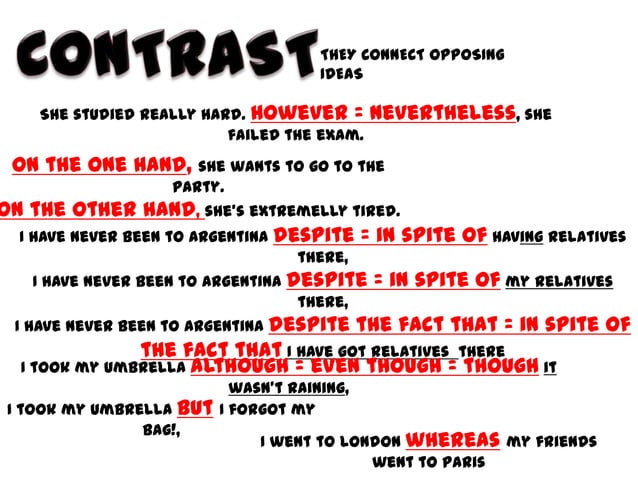 CONTRAST

THEY CONNECT OPPOSING IDEAS

SHE STUDIED REALLY HARD. HOWEVER = NEVERTHELESS, SHE FAILED THE EXAM.

ON THE ONE HAND, SHE WANTS TO GO TO THE PARTY.

ON THE OTHER HAND, SHE'S EXTREMELLY TIRED.

I HAVE NEVER BEEN TO ARGENTINA DESPITE = IN SPITE OF HAVING RELATIVES THERE,

I HAVE NEVER BEEN TO ARGENTINA DESPITE = IN SPITE OF MY RELATIVES THERE,

I HAVE NEVER BEEN TO ARGENTINA DESPITE THE FACT THAT = IN SPITE OF THE FACT THAT I HAVE GOT RELATIVES THERE

I TOOK MY UMBRELLA ALTHOUGH = EVEN THOUGH = THOUGH IT WASN'T RAINING,

I TOOK MY UMBRELLA BUT I FORGOT MY BAG!,

I WENT TO LONDON WHEREAS MY FRIENDS WENT TO PARIS